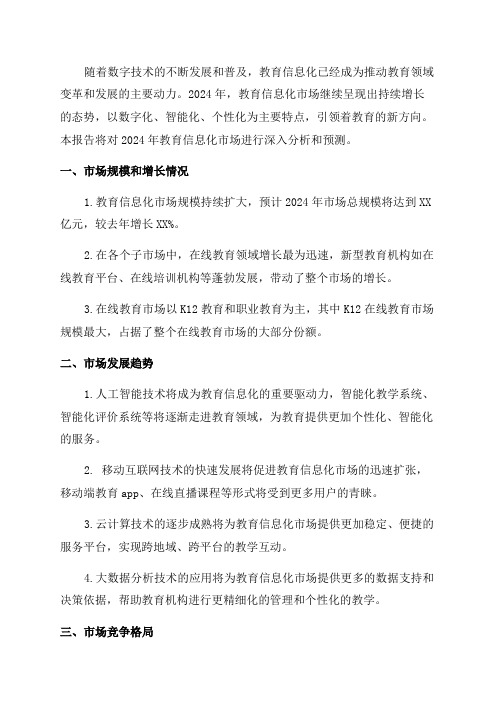 随着数字技术的不断发展和普及，教育信息化已经成为推动教育领域变革和发展的主要动力。2024 年，教育信息化市场继续呈现出持续增长的态势，以数字化、智能化、个性化为主要特点，引领着教育的新方向。本报告将对 2024 年教育信息化市场进行深入分析和预测。

一、市场规模和增长情况

1.教育信息化市场规模持续扩大，预计 2024 年市场总规模将达到 XX 亿元，较去年增长 XX%。

2.在各个子市场中，在线教育领域增长最为迅速，新型教育机构如在线教育平台、在线培训机构等蓬勃发展，带动了整个市场的增长。

3.在线教育市场以 K12 教育和职业教育为主，其中 K12 在线教育市场规模最大，占据了整个在线教育市场的大部分份额。

二、市场发展趋势

1.人工智能技术将成为教育信息化的重要驱动力，智能化教学系统、智能化评价系统等将逐渐走进教育领域，为教育提供更加个性化、智能化的服务。

2. 移动互联网技术的快速发展将促进教育信息化市场的迅速扩张，移动端教育 app、在线直播课程等形式将受到更多用户的青睐。

3.云计算技术的逐步成熟将为教育信息化市场提供更加稳定、便捷的服务平台，实现跨地域、跨平台的教学互动。

4.大数据分析技术的应用将为教育信息化市场提供更多的数据支持和决策依据，帮助教育机构进行更精细化的管理和个性化的教学。

三、市场竞争格局